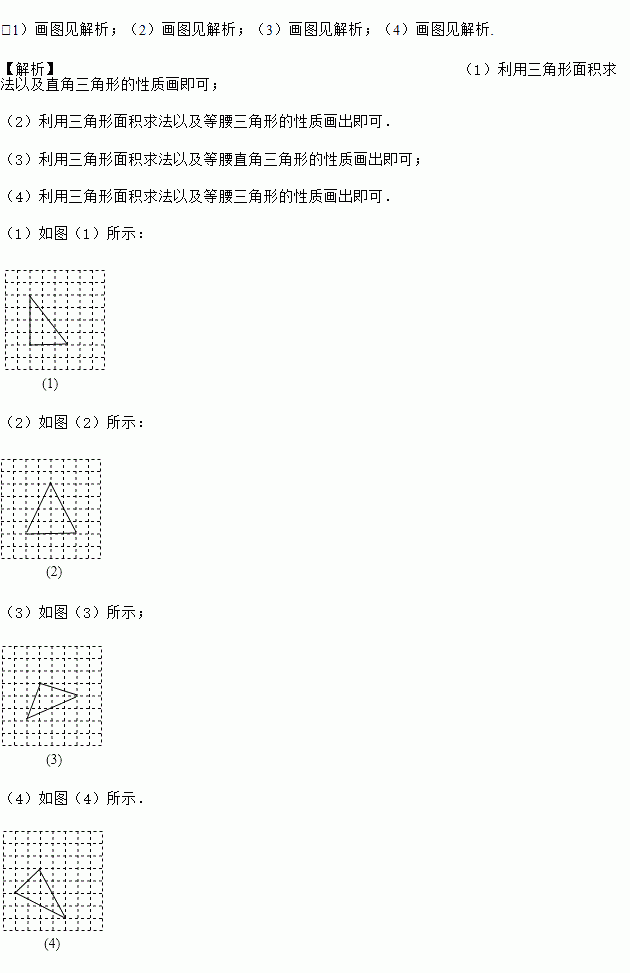 □1）画图见解析；（2）画图见解析；（3）画图见解析；（4）画图见解析.

【解析】 （1）利用三角形面积求法以及直角三角形的性质画即可；

（2）利用三角形面积求法以及等腰三角形的性质画出即可．

（3）利用三角形面积求法以及等腰直角三角形的性质画出即可；

（4）利用三角形面积求法以及等腰三角形的性质画出即可．

（1）如图（1）所示：

(1)

（2）如图（2）所示：

(2)

（3）如图（3）所示；

(3)

（4）如图（4）所示．

(4)